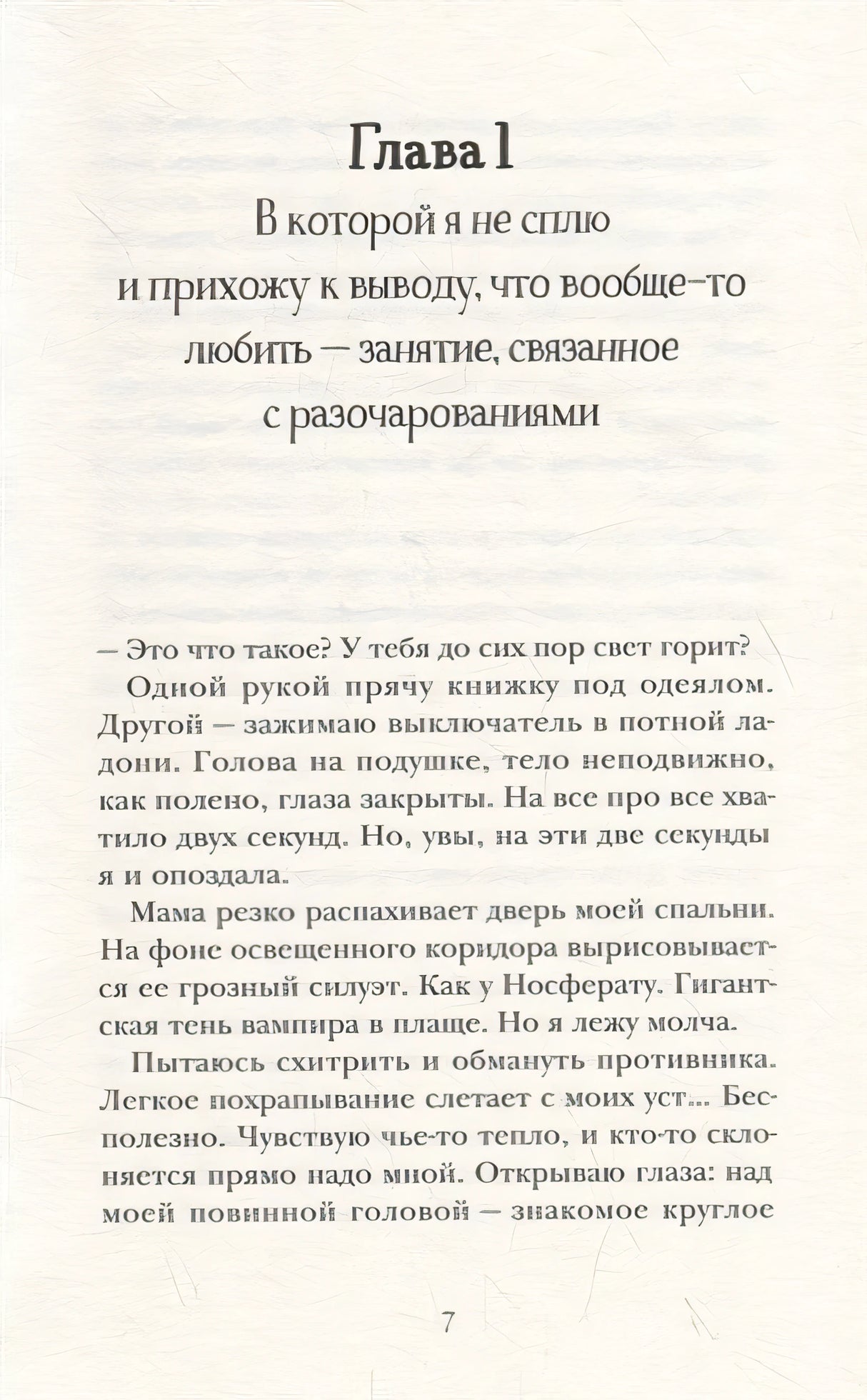 Глава 1

В которой я не сплю и прихожу к выводу, что вообще-то любить — занятие, связанное с разочарованиями

— Это что такое? У тебя до сих пор свет горит?

Одной рукой прячу книжку под одеялом. Другой — зажимаю выключатель в потной ладони. Голова на подушке, тело неподвижно, как полено, глаза закрыты. На все про все хватило двух секунд. Но, увы, на эти две секунды я и опоздала.

Мама резко распахивает дверь моей спальни. На фоне освещенного коридора вырисовывается ее грозный силуэт. Как у Носферату. Гигантская тень вампира в плаще. Но я лежу молча.

Пытаюсь схитрить и обмануть противника. Легкое похрапывание слетает с моих уст... Бесполезно. Чувствую чье-то тепло, и кто-то склоняется прямо надо мной. Открываю глаза: над моей повинной головой — знакомое круглое

7